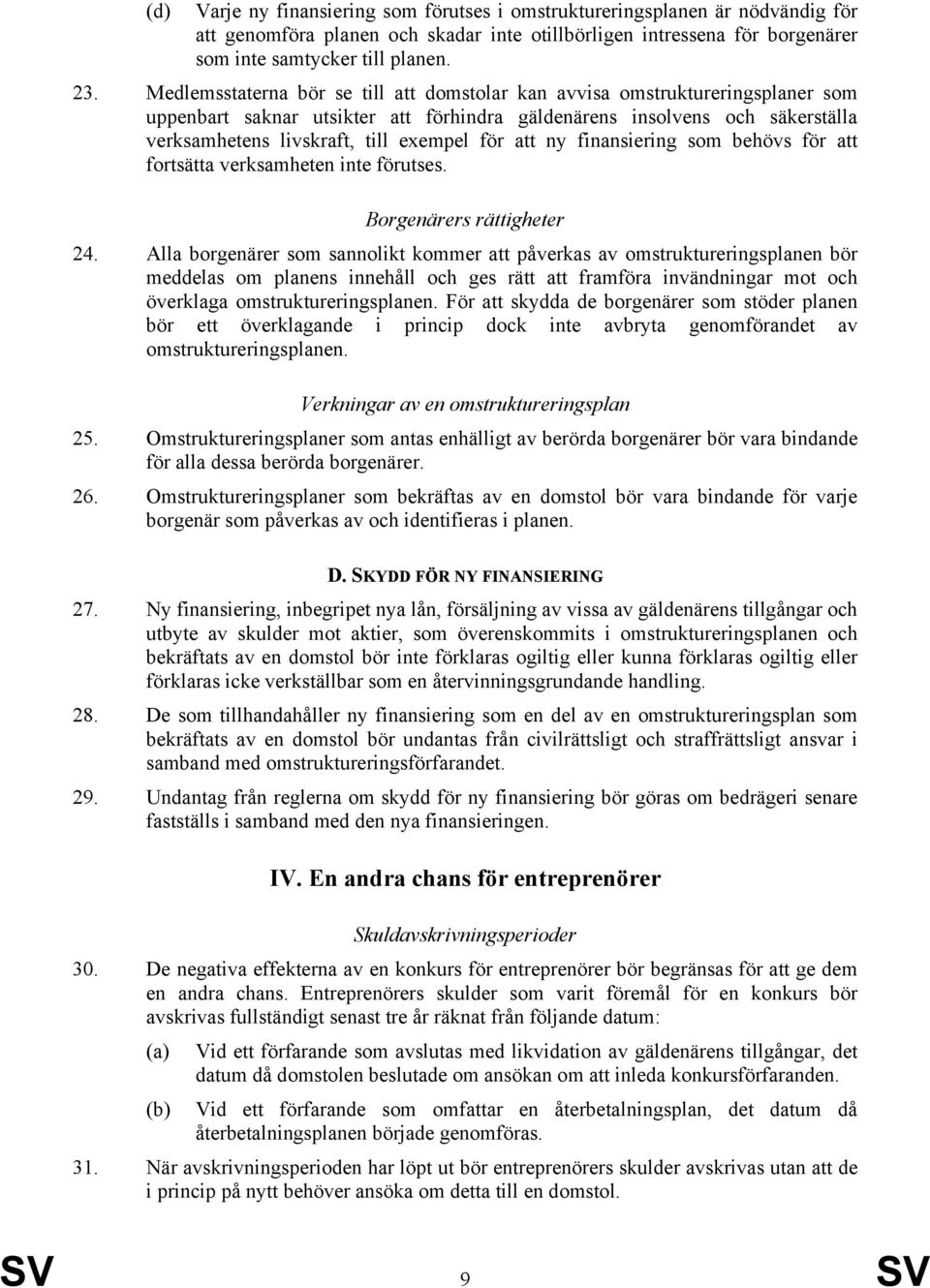 (d) Varje ny finansiering som förutses i omstruktureringsplanen är nödvändig för att genomföra planen och skadar inte otillbörligen intressena för borgenärer som inte samtycker till planen.

23. Medlemsstaterna bör se till att domstolar kan avvisa omstruktureringsplaner som uppenbart saknar utsikter att förhindra gäldenärens insolvens och säkerställa verksamhetens livskraft, till exempel för att ny finansiering som behövs för att fortsätta verksamheten inte förutses.

Borgenärers rättigheter

24. Alla borgenärer som sannolikt kommer att påverkas av omstruktureringsplanen bör meddelas om planens innehåll och ges rätt att framföra invändningar mot och överklaga omstruktureringsplanen. För att skydda de borgenärer som stöder planen bör ett överklagande i princip dock inte avbryta genomförandet av omstruktureringsplanen.

Verkningar av en omstruktureringsplan

25. Omstruktureringsplaner som antas enhälligt av berörda borgenärer bör vara bindande för alla dessa berörda borgenärer.

26. Omstruktureringsplaner som bekräftas av en domstol bör vara bindande för varje borgenär som påverkas av och identifieras i planen.

D. SKYDD FÖR NY FINANSIERING

27. Ny finansiering, inbegripet nya lån, försäljning av vissa av gäldenärens tillgångar och utbyte av skulder mot aktier, som överenskommits i omstruktureringsplanen och bekräftats av en domstol bör inte förklaras ogiltig eller kunna förklaras ogiltig eller förklaras icke verkställbar som en återvinningsgrundande handling.

28. De som tillhandahåller ny finansiering som en del av en omstruktureringsplan som bekräftats av en domstol bör undantas från civilrättsligt och straffrättsligt ansvar i samband med omstruktureringsförfarandet.

29. Undantag från reglerna om skydd för ny finansiering bör göras om bedrägeri senare fastställs i samband med den nya finansieringen.

IV. En andra chans för entreprenörer

Skuldavskrivningsperioder

30. De negativa effekterna av en konkurs för entreprenörer bör begränsas för att ge dem en andra chans. Entreprenörers skulder som varit föremål för en konkurs bör avskrivas fullständigt senast tre år räknat från följande datum:

(a) Vid ett förfarande som avslutas med likvidation av gäldenärens tillgångar, det datum då domstolen beslutade om ansökan om att inleda konkursförfaranden.

(b) Vid ett förfarande som omfattar en återbetalningsplan, det datum då återbetalningsplanen började genomföras.

31. När avskrivningsperioden har löpt ut bör entreprenörers skulder avskrivas utan att de i princip på nytt behöver ansöka om detta till en domstol.

SV 9 SV